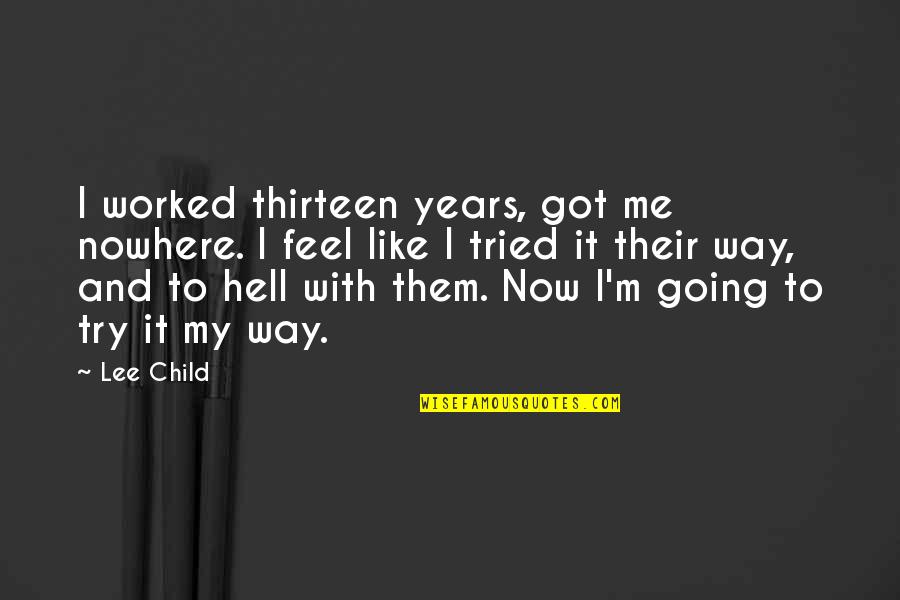 I worked thirteen years, got me nowhere. I feel like I tried it their way, and to hell with them. Now I'm going to try it my way.

~ Lee Child

WISEFAMOUSQUOTES.COM